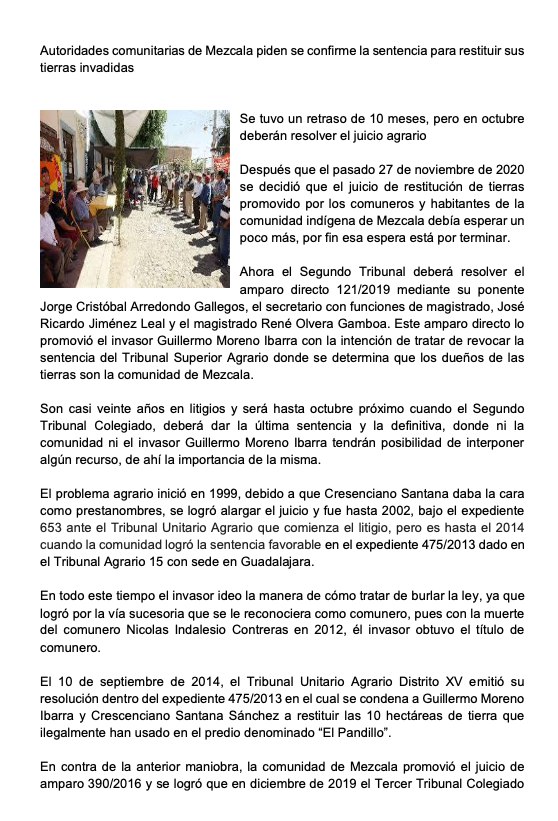 Autoridades comunitarias de Mezcala piden se confirme la sentencia para restituir sus tierras invadidas

Se tuvo un retraso de 10 meses, pero en octubre deberán resolver el juicio agrario

Después que el pasado 27 de noviembre de 2020 se decidió que el juicio de restitución de tierras promovido por los comuneros y habitantes de la comunidad indígena de Mezcala debía esperar un poco más, por fin esa espera está por terminar.

Ahora el Segundo Tribunal deberá resolver el amparo directo 121/2019 mediante su ponente Jorge Cristóbal Arredondo Gallegos, el secretario con funciones de magistrado, José Ricardo Jiménez Leal y el magistrado René Olvera Gamboa. Este amparo directo lo promovió el invasor Guillermo Moreno Ibarra con la intención de tratar de revocar la sentencia del Tribunal Superior Agrario donde se determina que los dueños de las tierras son la comunidad de Mezcala.

Son casi veinte años en litigios y será hasta octubre próximo cuando el Segundo Tribunal Colegiado, deberá dar la última sentencia y la definitiva, donde ni la comunidad ni el invasor Guillermo Moreno Ibarra tendrán posibilidad de interponer algún recurso, de ahí la importancia de la misma.

El problema agrario inició en 1999, debido a que Cresenciano Santana daba la cara como prestanombres, se logró alargar el juicio y fue hasta 2002, bajo el expediente 653 ante el Tribunal Unitario Agrario que comienza el litigio, pero es hasta el 2014 cuando la comunidad logró la sentencia favorable en el expediente 475/2013 dado en el Tribunal Agrario 15 con sede en Guadalajara.

En todo este tiempo el invasor ideo la manera de cómo tratar de burlar la ley, ya que logró por la vía sucesoria que se le reconociera como comunero, pues con la muerte del comunero Nicolas Indalesio Contreras en 2012, él invasor obtuvo el título de comunero.

El 10 de septiembre de 2014, el Tribunal Unitario Agrario Distrito XV emitió su resolución dentro del expediente 475/2013 en el cual se condena a Guillermo Moreno Ibarra y Crescenciano Santana Sánchez a restituir las 10 hectáreas de tierra que ilegalmente han usado en el predio denominado "El Pandillo".

En contra de la anterior maniobra, la comunidad de Mezcala promovió el juicio de amparo 390/2016 y se logró que en diciembre de 2019 el Tercer Tribunal Colegiado